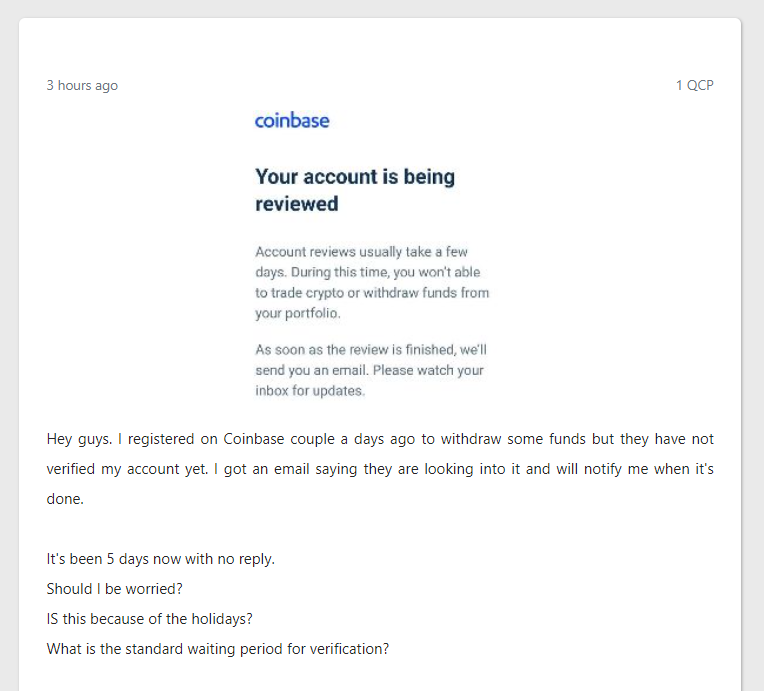 3 hours ago

1 QCP

coinbase

Your account is being reviewed

Account reviews usually take a few days. During this time, you won't able to trade crypto or withdraw funds from your portfolio.

As soon as the review is finished, we'll send you an email. Please watch your inbox for updates.

Hey guys. I registered on Coinbase couple a days ago to withdraw some funds but they have not verified my account yet. I got an email saying they are looking into it and will notify me when it's done.

It's been 5 days now with no reply.
Should I be worried?
IS this because of the holidays?
What is the standard waiting period for verification?